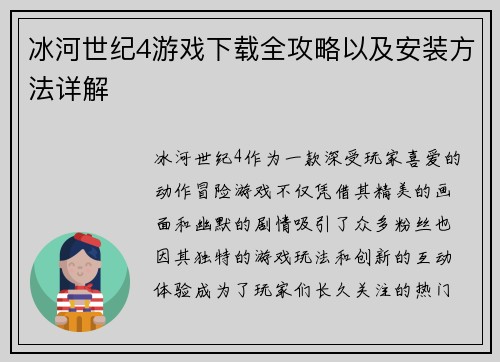 冰河世纪4游戏下载全攻略以及安装方法详解

冰河世纪4作为一款深受玩家喜爱的动作冒险游戏不仅凭借其精美的画面和幽默的剧情吸引了众多粉丝也因其独特的游戏玩法和创新的互动体验成为了玩家们长久关注的热门